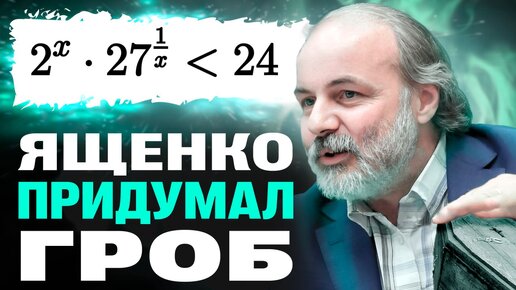 $2^x \cdot 27^{\frac{1}{x}} < 24$

ЯЩЕНКО
ПРИДУМАЛ
ГРОБ